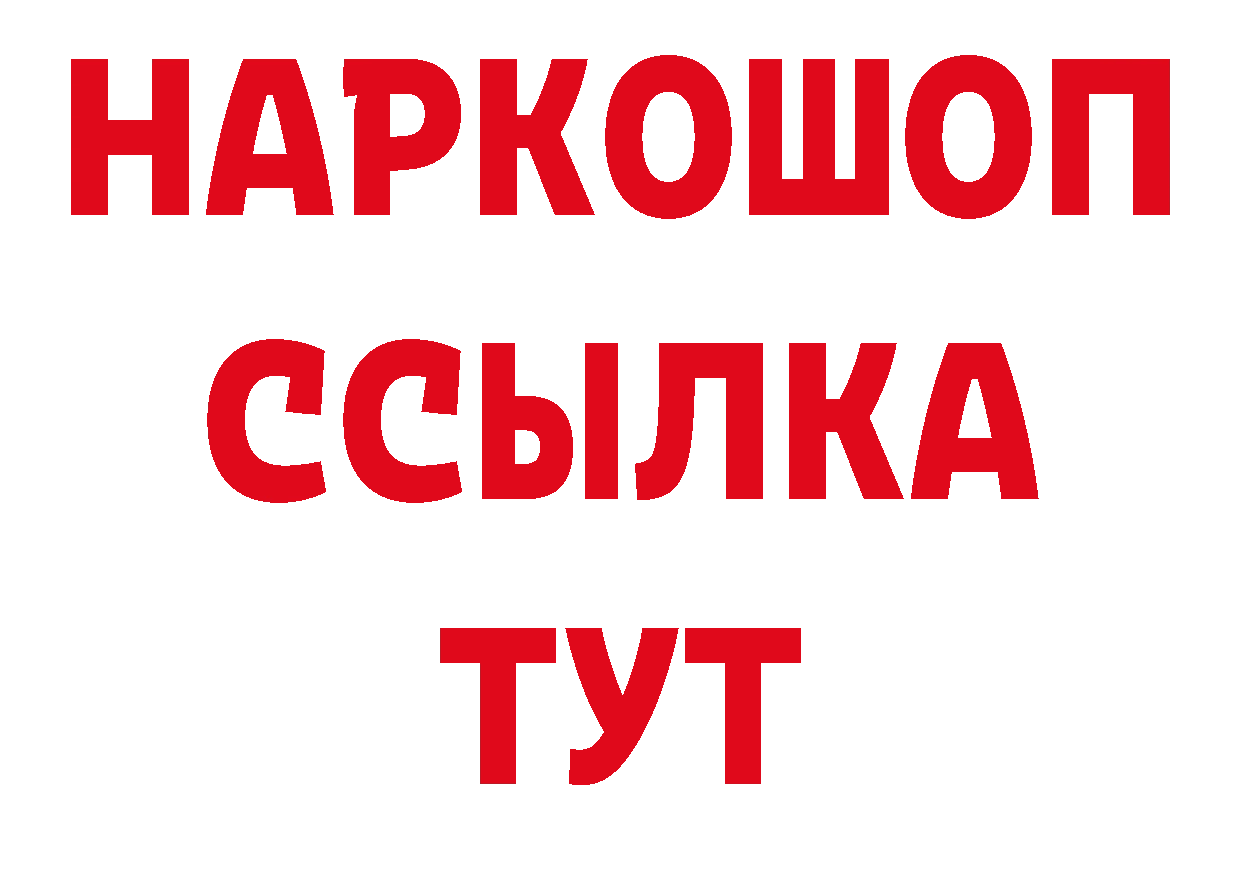 НАРКОШОП
ССЫЛКА
ТУТ